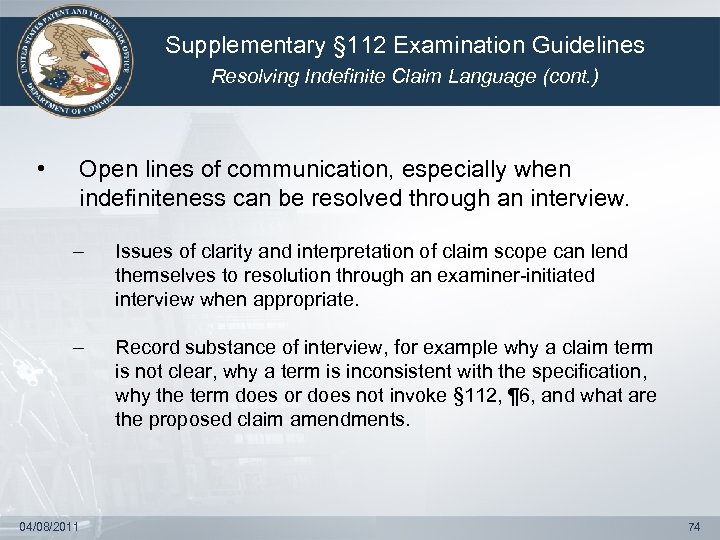 UNITED STATES PATENT AND TRADEMARK OFFICE
DEPARTMENT OF COMMERCE

Supplementary §112 Examination Guidelines
Resolving Indefinite Claim Language (cont.)

• Open lines of communication, especially when indefiniteness can be resolved through an interview.

– Issues of clarity and interpretation of claim scope can lend themselves to resolution through an examiner-initiated interview when appropriate.

– Record substance of interview, for example why a claim term is not clear, why a term is inconsistent with the specification, why the term does or does not invoke §112, ¶6, and what are the proposed claim amendments.

04/08/2011

74